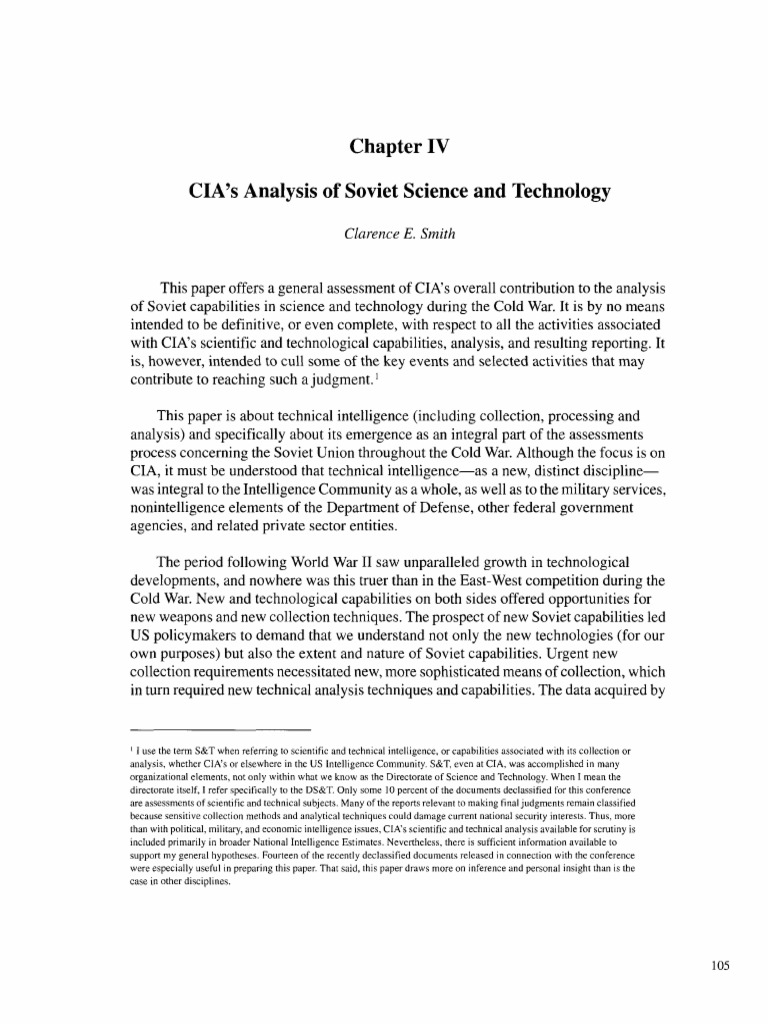 Chapter IV

CIA's Analysis of Soviet Science and Technology

Clarence E. Smith

This paper offers a general assessment of CIA's overall contribution to the analysis of Soviet capabilities in science and technology during the Cold War. It is by no means intended to be definitive, or even complete, with respect to all the activities associated with CIA's scientific and technological capabilities, analysis, and resulting reporting. It is, however, intended to cull some of the key events and selected activities that may contribute to reaching such a judgment.$^{1}$

This paper is about technical intelligence (including collection, processing and analysis) and specifically about its emergence as an integral part of the assessments process concerning the Soviet Union throughout the Cold War. Although the focus is on CIA, it must be understood that technical intelligence—as a new, distinct discipline—was integral to the Intelligence Community as a whole, as well as to the military services, nonintelligence elements of the Department of Defense, other federal government agencies, and related private sector entities.

The period following World War II saw unparalleled growth in technological developments, and nowhere was this truer than in the East-West competition during the Cold War. New and technological capabilities on both sides offered opportunities for new weapons and new collection techniques. The prospect of new Soviet capabilities led US policymakers to demand that we understand not only the new technologies (for our own purposes) but also the extent and nature of Soviet capabilities. Urgent new collection requirements necessitated new, more sophisticated means of collection, which in turn required new technical analysis techniques and capabilities. The data acquired by

$^{1}$ I use the term S&T when referring to scientific and technical intelligence, or capabilities associated with its collection or analysis, whether CIA's or elsewhere in the US Intelligence Community. S&T, even at CIA, was accomplished in many organizational elements, not only within what we know as the Directorate of Science and Technology. When I mean the directorate itself, I refer specifically to the DS&T. Only some 10 percent of the documents declassified for this conference are assessments of scientific and technical subjects. Many of the reports relevant to making final judgments remain classified because sensitive collection methods and analytical techniques could damage current national security interests. Thus, more than with political, military, and economic intelligence issues, CIA's scientific and technical analysis available for scrutiny is included primarily in broader National Intelligence Estimates. Nevertheless, there is sufficient information available to support my general hypotheses. Fourteen of the recently declassified documents released in connection with the conference were especially useful in preparing this paper. That said, this paper draws more on inference and personal insight than is the case in other disciplines.

105